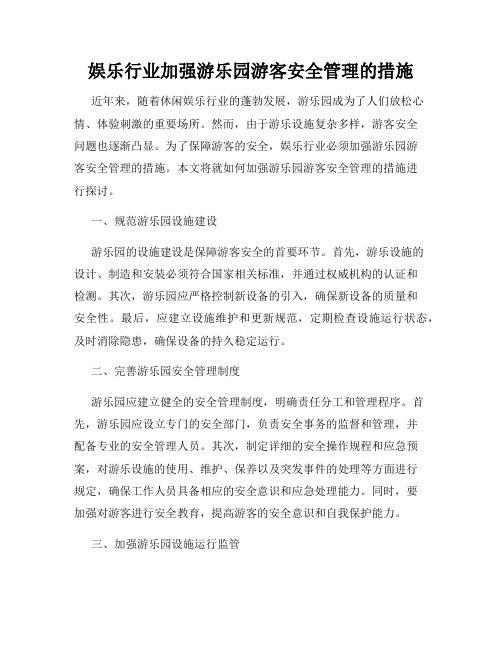 娱乐行业加强游乐园游客安全管理的措施

近年来，随着休闲娱乐行业的蓬勃发展，游乐园成为了人们放松心情、体验刺激的重要场所。然而，由于游乐设施复杂多样，游客安全问题也逐渐凸显。为了保障游客的安全，娱乐行业必须加强游乐园游客安全管理的措施。本文将就如何加强游乐园游客安全管理的措施进行探讨。

一、规范游乐园设施建设

游乐园的设施建设是保障游客安全的首要环节。首先，游乐设施的设计、制造和安装必须符合国家相关标准，并通过权威机构的认证和检测。其次，游乐园应严格控制新设备的引入，确保新设备的质量和安全性。最后，应建立设施维护和更新规范，定期检查设施运行状态，及时消除隐患，确保设备的持久稳定运行。

二、完善游乐园安全管理制度

游乐园应建立健全的安全管理制度，明确责任分工和管理程序。首先，游乐园应设立专门的安全部门，负责安全事务的监督和管理，并配备专业的安全管理人员。其次，制定详细的安全操作规程和应急预案，对游乐设施的使用、维护、保养以及突发事件的处理等方面进行规定，确保工作人员具备相应的安全意识和应急处理能力。同时，要加强对游客进行安全教育，提高游客的安全意识和自我保护能力。

三、加强游乐园设施运行监管